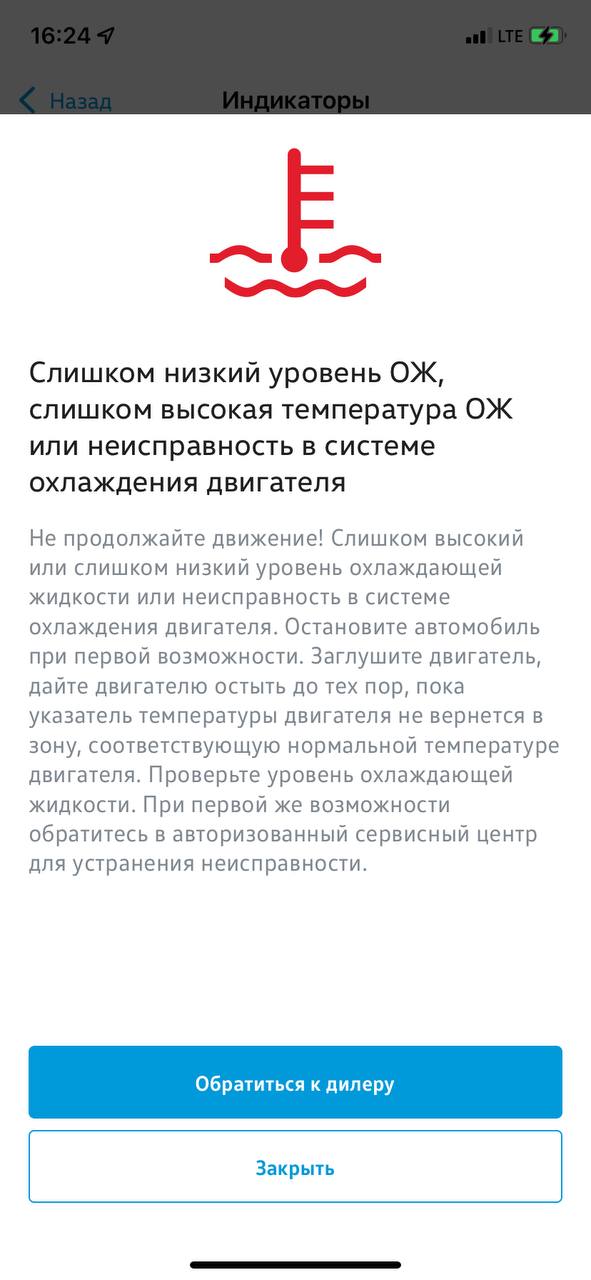 16:24 LTE

Назад

Индикаторы

Слишком низкий уровень ОЖ, слишком высокая температура ОЖ или неисправность в системе охлаждения двигателя

Не продолжайте движение! Слишком высокий или слишком низкий уровень охлаждающей жидкости или неисправность в системе охлаждения двигателя. Остановите автомобиль при первой возможности. Заглушите двигатель, дайте двигателю остыть до тех пор, пока указатель температуры двигателя не вернется в зону, соответствующую нормальной температуре двигателя. Проверьте уровень охлаждающей жидкости. При первой же возможности обратитесь в авторизованный сервисный центр для устранения неисправности.

Обратиться к дилеру

Закрыть